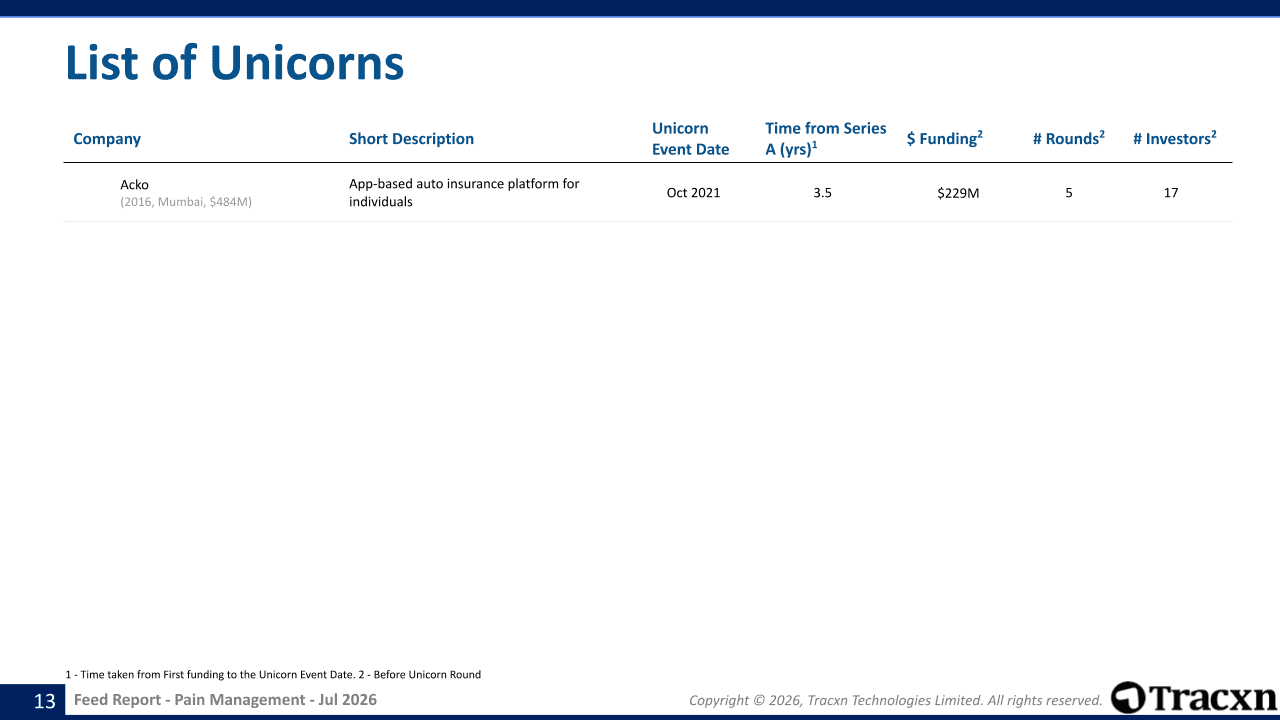 List of Unicorns

| Company | Short Description | Unicorn Event Date | Time from Series A (yrs)$^1$ | \$ Funding$^2$ | # Rounds$^2$ | # Investors$^2$ |
|---|---|---|---|---|---|---|
| Acko (2016, Mumbai, \$484M) | App-based auto insurance platform for individuals | Oct 2021 | 3.5 | \$229M | 5 | 17 |

1 - Time taken from First funding to the Unicorn Event Date. 2 - Before Unicorn Round

13 Feed Report - Pain Management - Jul 2026

Copyright © 2026, Tracxn Technologies Limited. All rights reserved.

Tracxn